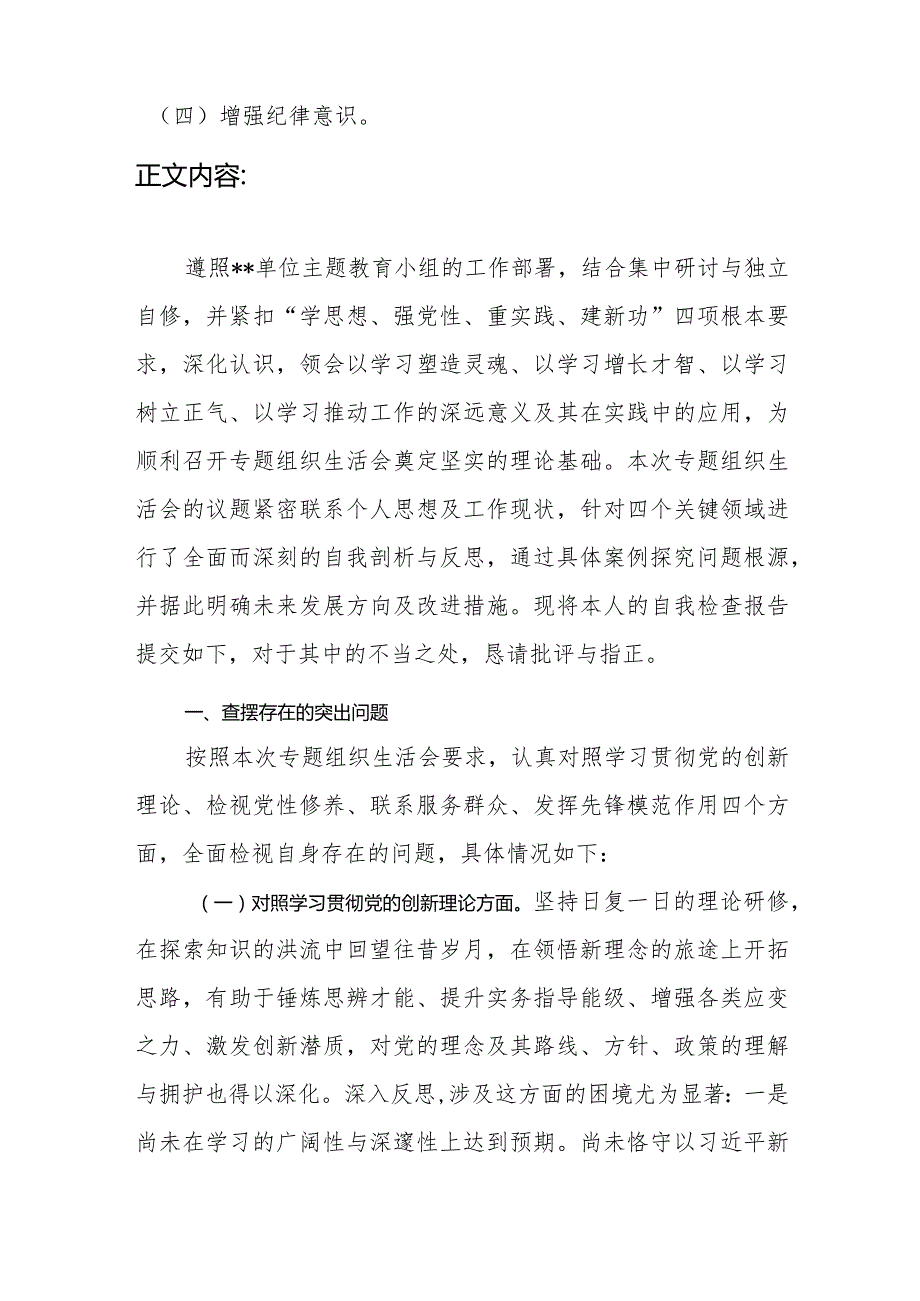 （四）增强纪律意识。

正文内容:

遵照**单位主题教育小组的工作部署，结合集中研讨与独立自修，并紧扣“学思想、强党性、重实践、建新功”四项根本要求，深化认识，领会以学习塑造灵魂、以学习增长才智、以学习树立正气、以学习推动工作的深远意义及其在实践中的应用，为顺利召开专题组织生活会奠定坚实的理论基础。本次专题组织生活会的议题紧密联系个人思想及工作现状，针对四个关键领域进行了全面而深刻的自我剖析与反思，通过具体案例探究问题根源，并据此明确未来发展方向及改进措施。现将本人的自我检查报告提交如下，对于其中的不当之处，恳请批评与指正。

一、查摆存在的突出问题

按照本次专题组织生活会要求，认真对照学习贯彻党的创新理论、检视党性修养、联系服务群众、发挥先锋模范作用四个方面，全面检视自身存在的问题，具体情况如下：

（一）对照学习贯彻党的创新理论方面。坚持日复一日的理论研修，在探索知识的洪流中回望往昔岁月，在领悟新理念的旅途上开拓思路，有助于锤炼思辨才能、提升实务指导能级、增强各类应变之力、激发创新潜质，对党的理念及其路线、方针、政策的理解与拥护也得以深化。深入反思,涉及这方面的困境尤为显著：一是尚未在学习的广阔性与深邃性上达到预期。尚未恪守以习近平新